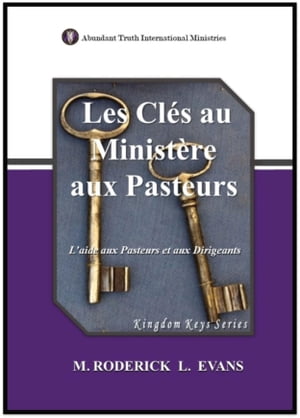 Abundant Truth International Ministries

Les Clés au Ministère aux Pasteurs

L'aide aux Pasteurs et aux Dirigeants

Kingdom Keys Series

M. RODERICK L. EVANS